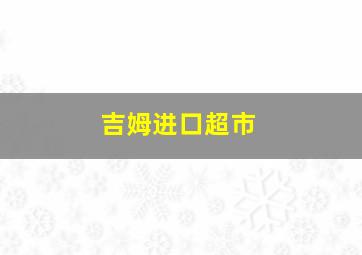 吉姆进口超市